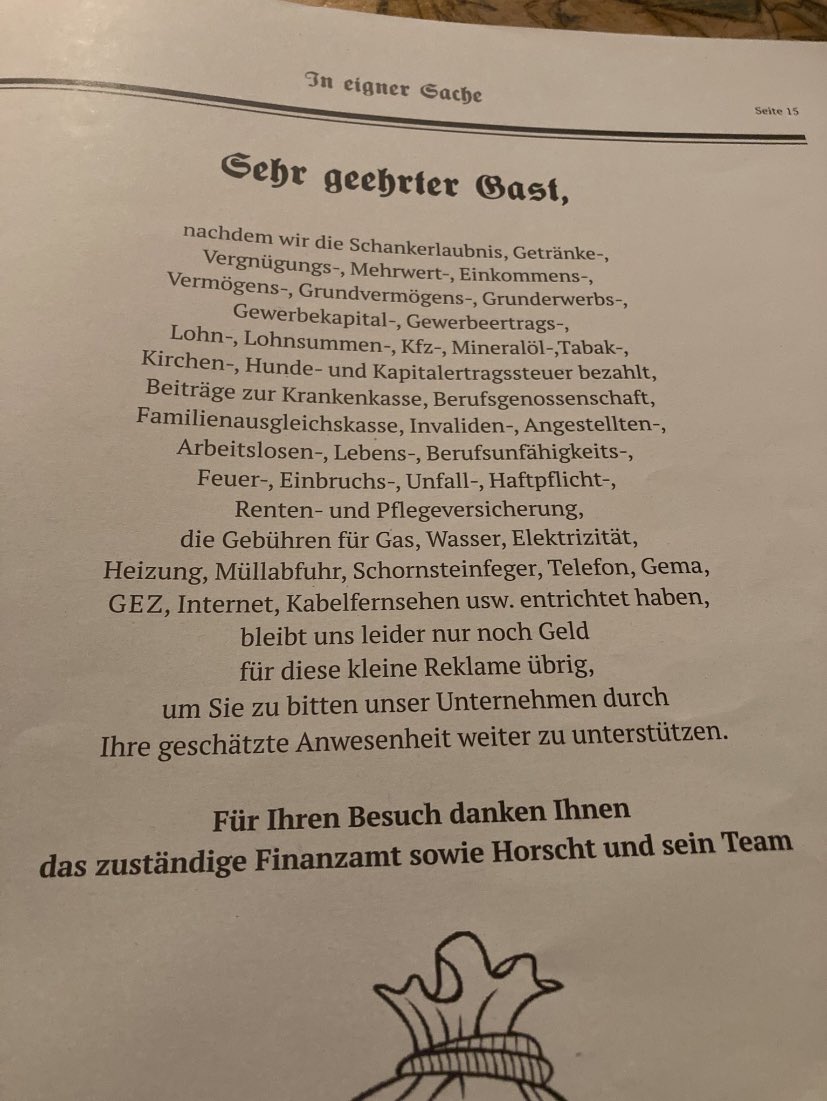 In eigner Sache

Seite 15

Sehr geehrter Gast,

nachdem wir die Schankerlaubnis, Getränke-, Vergnügungs-, Mehrwert-, Einkommens-, Vermögens-, Grundvermögens-, Grunderwerbs-, Gewerbekapital-, Gewerbeertrags-, Lohn-, Lohnsummen-, Kfz-, Mineralöl-,Tabak-, Kirchen-, Hunde- und Kapitalertragssteuer bezahlt, Beiträge zur Krankenkasse, Berufsgenossenschaft, Familienausgleichskasse, Invaliden-, Angestellten-, Arbeitslosen-, Lebens-, Berufsunfähigkeits-, Feuer-, Einbruchs-, Unfall-, Haftpflicht-, Renten- und Pflegeversicherung, die Gebühren für Gas, Wasser, Elektrizität, Heizung, Müllabfuhr, Schornsteinfeger, Telefon, Gema, GEZ, Internet, Kabelfernsehen usw. entrichtet haben, bleibt uns leider nur noch Geld für diese kleine Reklame übrig, um Sie zu bitten unser Unternehmen durch Ihre geschätzte Anwesenheit weiter zu unterstützen.

Für Ihren Besuch danken Ihnen das zuständige Finanzamt sowie Horscht und sein Team